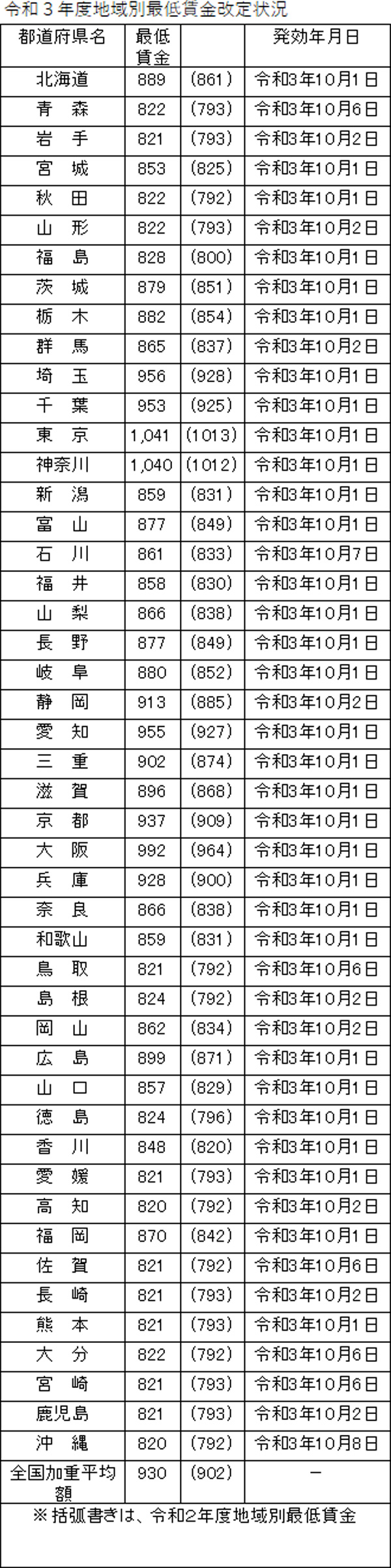 令和３年度地域別最低賃金改定状況

| 都道府県名 | 最低賃金 | | 発効年月日 |
|---|---|---|---|
| 北海道 | 889 | （861） | 令和3年10月1日 |
| 青　森 | 822 | （793） | 令和3年10月6日 |
| 岩　手 | 821 | （793） | 令和3年10月2日 |
| 宮　城 | 853 | （825） | 令和3年10月1日 |
| 秋　田 | 822 | （792） | 令和3年10月1日 |
| 山　形 | 822 | （793） | 令和3年10月2日 |
| 福　島 | 828 | （800） | 令和3年10月1日 |
| 茨　城 | 879 | （851） | 令和3年10月1日 |
| 栃　木 | 882 | （854） | 令和3年10月1日 |
| 群　馬 | 865 | （837） | 令和3年10月2日 |
| 埼　玉 | 956 | （928） | 令和3年10月1日 |
| 千　葉 | 953 | （925） | 令和3年10月1日 |
| 東　京 | 1,041 | （1013） | 令和3年10月1日 |
| 神奈川 | 1,040 | （1012） | 令和3年10月1日 |
| 新　潟 | 859 | （831） | 令和3年10月1日 |
| 富　山 | 877 | （849） | 令和3年10月1日 |
| 石　川 | 861 | （833） | 令和3年10月7日 |
| 福　井 | 858 | （830） | 令和3年10月1日 |
| 山　梨 | 866 | （838） | 令和3年10月1日 |
| 長　野 | 877 | （849） | 令和3年10月1日 |
| 岐　阜 | 880 | （852） | 令和3年10月1日 |
| 静　岡 | 913 | （885） | 令和3年10月2日 |
| 愛　知 | 955 | （927） | 令和3年10月1日 |
| 三　重 | 902 | （874） | 令和3年10月1日 |
| 滋　賀 | 896 | （868） | 令和3年10月1日 |
| 京　都 | 937 | （909） | 令和3年10月1日 |
| 大　阪 | 992 | （964） | 令和3年10月1日 |
| 兵　庫 | 928 | （900） | 令和3年10月1日 |
| 奈　良 | 866 | （838） | 令和3年10月1日 |
| 和歌山 | 859 | （831） | 令和3年10月1日 |
| 鳥　取 | 821 | （792） | 令和3年10月6日 |
| 島　根 | 824 | （792） | 令和3年10月2日 |
| 岡　山 | 862 | （834） | 令和3年10月2日 |
| 広　島 | 899 | （871） | 令和3年10月1日 |
| 山　口 | 857 | （829） | 令和3年10月1日 |
| 徳　島 | 824 | （796） | 令和3年10月1日 |
| 香　川 | 848 | （820） | 令和3年10月1日 |
| 愛　媛 | 821 | （793） | 令和3年10月1日 |
| 高　知 | 820 | （792） | 令和3年10月2日 |
| 福　岡 | 870 | （842） | 令和3年10月1日 |
| 佐　賀 | 821 | （792） | 令和3年10月6日 |
| 長　崎 | 821 | （793） | 令和3年10月2日 |
| 熊　本 | 821 | （793） | 令和3年10月1日 |
| 大　分 | 822 | （792） | 令和3年10月6日 |
| 宮　崎 | 821 | （793） | 令和3年10月6日 |
| 鹿児島 | 821 | （793） | 令和3年10月2日 |
| 沖　縄 | 820 | （792） | 令和3年10月8日 |
| 全国加重平均額 | 930 | （902） | － |

※括弧書きは、令和2年度地域別最低賃金